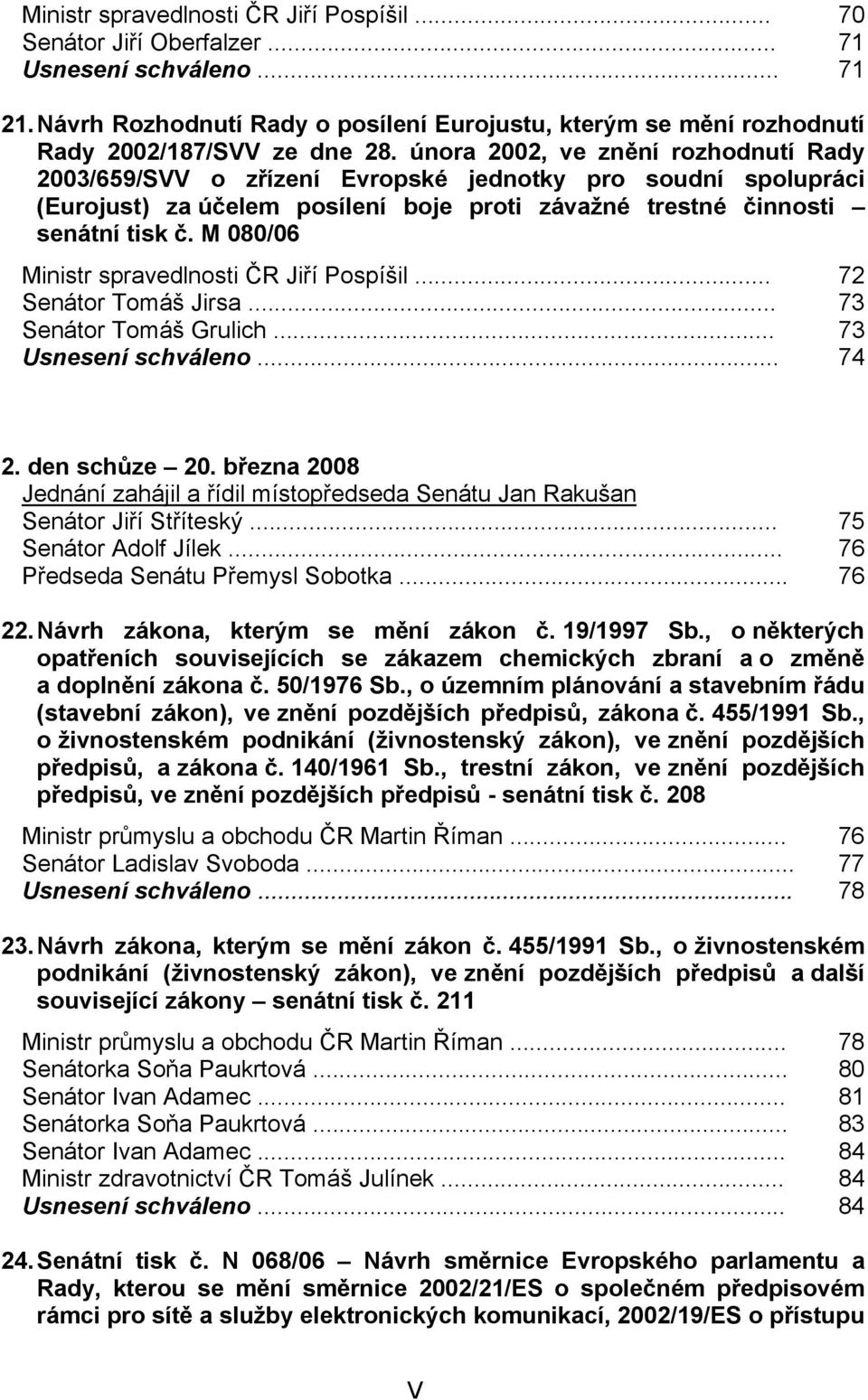 Ministr spravedlnosti ČR Jiří Pospíšil ........................................ 70
Senátor Jiří Oberfalzer ........................................ 71
Usnesení schváleno ........................................ 71

21. Návrh Rozhodnutí Rady o posílení Eurojustu, kterým se mění rozhodnutí Rady 2002/187/SVV ze dne 28. února 2002, ve znění rozhodnutí Rady 2003/659/SVV o zřízení Evropské jednotky pro soudní spolupráci (Eurojust) za účelem posílení boje proti závažné trestné činnosti – senátní tisk č. M 080/06

Ministr spravedlnosti ČR Jiří Pospíšil ........................................ 72
Senátor Tomáš Jirsa ........................................ 73
Senátor Tomáš Grulich ........................................ 73
Usnesení schváleno ........................................ 74

2. den schůze – 20. března 2008
Jednání zahájil a řídil místopředseda Senátu Jan Rakušan
Senátor Jiří Stříteský ........................................ 75
Senátor Adolf Jílek ........................................ 76
Předseda Senátu Přemysl Sobotka ........................................ 76

22. Návrh zákona, kterým se mění zákon č. 19/1997 Sb., o některých opatřeních souvisejících se zákazem chemických zbraní a o změně a doplnění zákona č. 50/1976 Sb., o územním plánování a stavebním řádu (stavební zákon), ve znění pozdějších předpisů, zákona č. 455/1991 Sb., o živnostenském podnikání (živnostenský zákon), ve znění pozdějších předpisů, a zákona č. 140/1961 Sb., trestní zákon, ve znění pozdějších předpisů, ve znění pozdějších předpisů - senátní tisk č. 208

Ministr průmyslu a obchodu ČR Martin Říman ........................................ 76
Senátor Ladislav Svoboda ........................................ 77
Usnesení schváleno ........................................ 78

23. Návrh zákona, kterým se mění zákon č. 455/1991 Sb., o živnostenském podnikání (živnostenský zákon), ve znění pozdějších předpisů a další související zákony – senátní tisk č. 211

Ministr průmyslu a obchodu ČR Martin Říman ........................................ 78
Senátorka Soňa Paukrtová ........................................ 80
Senátor Ivan Adamec ........................................ 81
Senátorka Soňa Paukrtová ........................................ 83
Senátor Ivan Adamec ........................................ 84
Ministr zdravotnictví ČR Tomáš Julínek ........................................ 84
Usnesení schváleno ........................................ 84

24. Senátní tisk č. N 068/06 – Návrh směrnice Evropského parlamentu a Rady, kterou se mění směrnice 2002/21/ES o společném předpisovém rámci pro sítě a služby elektronických komunikací, 2002/19/ES o přístupu

V